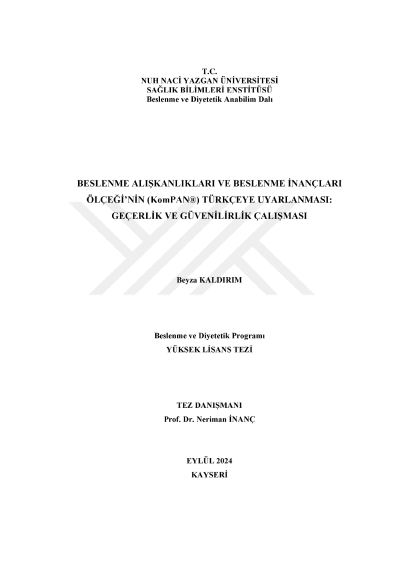 T.C.
NUH NACİ YAZGAN ÜNİVERSİTESİ
SAĞLIK BİLİMLERİ ENSTİTÜSÜ
Beslenme ve Diyetetik Anabilim Dalı

BESLENME ALIŞKANLIKLARI VE BESLENME İNANÇLARI ÖLÇEĞİ'NİN (KomPAN®) TÜRKÇEYE UYARLANMASI: GEÇERLİK VE GÜVENİLİRLİK ÇALIŞMASI

Beyza KALDIRIM

Beslenme ve Diyetetik Programı
YÜKSEK LİSANS TEZİ

TEZ DANIŞMANI
Prof. Dr. Neriman İNANÇ

EYLÜL 2024
KAYSERİ